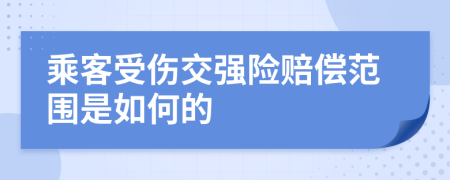 乘客受伤交强险赔偿范围是如何的